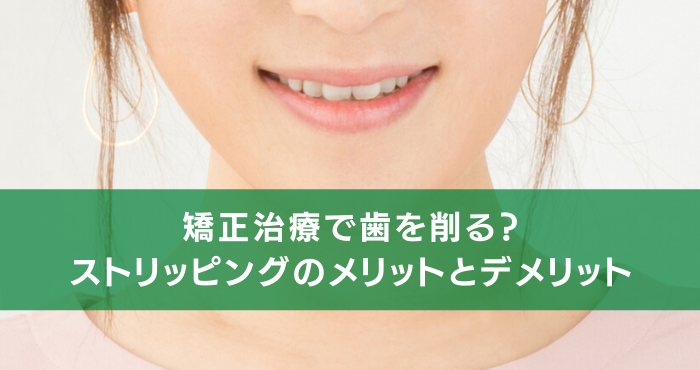 矯正治療で歯を削る?
ストリッピングのメリットとデメリット